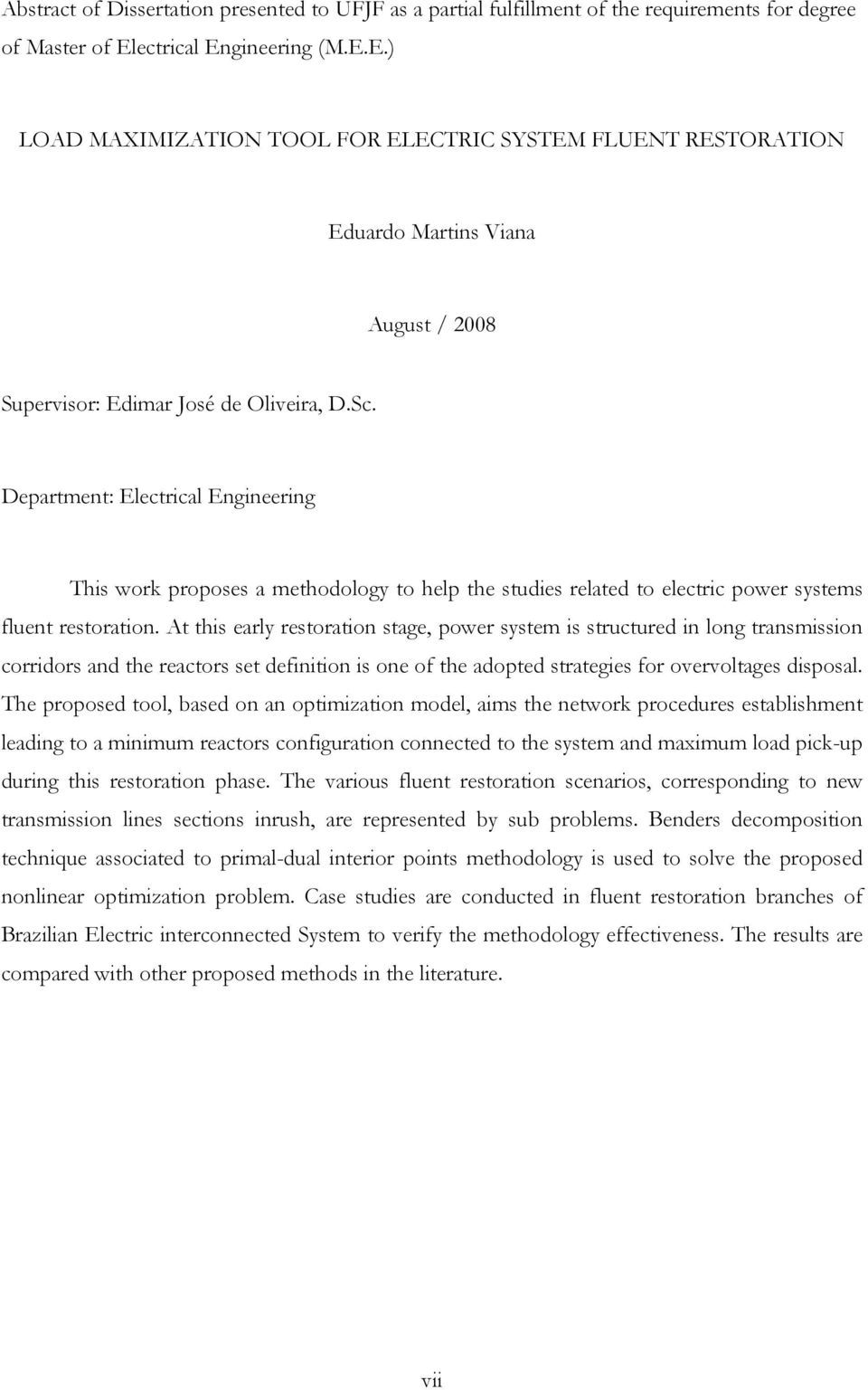 Abstract of Dissertation presented to UFJF as a partial fulfillment of the requirements for degree of Master of Electrical Engineering (M.E.E.)

LOAD MAXIMIZATION TOOL FOR ELECTRIC SYSTEM FLUENT RESTORATION

Eduardo Martins Viana

August / 2008

Supervisor: Edimar José de Oliveira, D.Sc.

Department: Electrical Engineering

This work proposes a methodology to help the studies related to electric power systems fluent restoration. At this early restoration stage, power system is structured in long transmission corridors and the reactors set definition is one of the adopted strategies for overvoltages disposal. The proposed tool, based on an optimization model, aims the network procedures establishment leading to a minimum reactors configuration connected to the system and maximum load pick-up during this restoration phase. The various fluent restoration scenarios, corresponding to new transmission lines sections inrush, are represented by sub problems. Benders decomposition technique associated to primal-dual interior points methodology is used to solve the proposed nonlinear optimization problem. Case studies are conducted in fluent restoration branches of Brazilian Electric interconnected System to verify the methodology effectiveness. The results are compared with other proposed methods in the literature.

vii